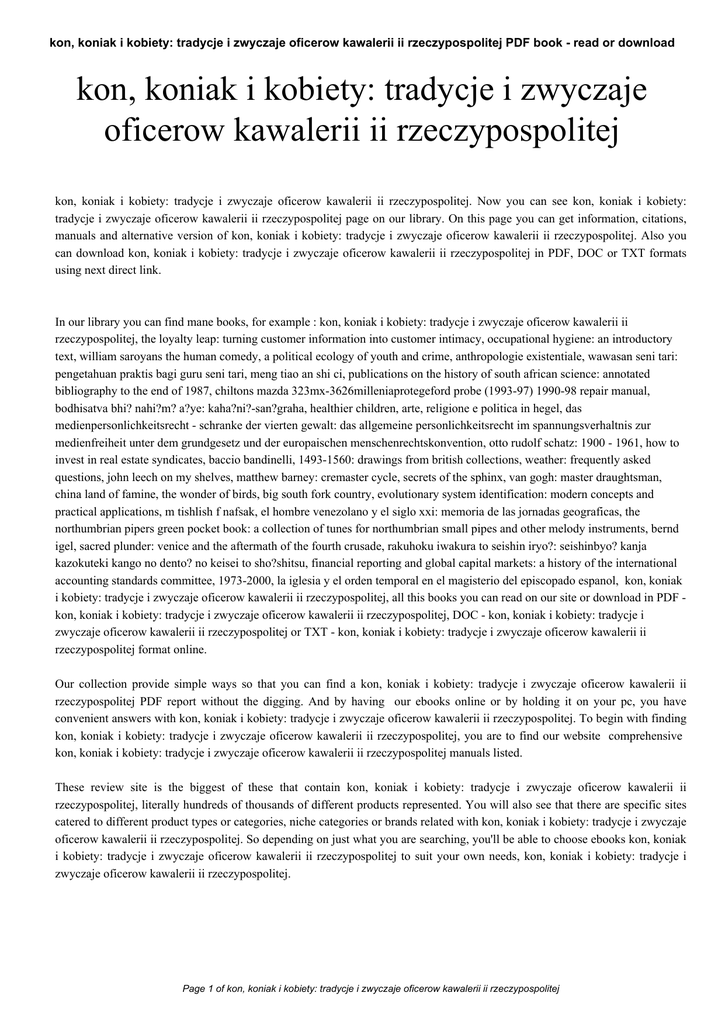 kon, koniak i kobiety: tradycje i zwyczaje oficerow kawalerii ii rzeczypospolitej PDF book - read or download

kon, koniak i kobiety: tradycje i zwyczaje oficerow kawalerii ii rzeczypospolitej

kon, koniak i kobiety: tradycje i zwyczaje oficerow kawalerii ii rzeczypospolitej. Now you can see kon, koniak i kobiety: tradycje i zwyczaje oficerow kawalerii ii rzeczypospolitej page on our library. On this page you can get information, citations, manuals and alternative version of kon, koniak i kobiety: tradycje i zwyczaje oficerow kawalerii ii rzeczypospolitej. Also you can download kon, koniak i kobiety: tradycje i zwyczaje oficerow kawalerii ii rzeczypospolitej in PDF, DOC or TXT formats using next direct link.

In our library you can find mane books, for example : kon, koniak i kobiety: tradycje i zwyczaje oficerow kawalerii ii rzeczypospolitej, the loyalty leap: turning customer information into customer intimacy, occupational hygiene: an introductory text, william saroyans the human comedy, a political ecology of youth and crime, anthropologie existentiale, wawasan seni tari: pengetahuan praktis bagi guru seni tari, meng tiao an shi ci, publications on the history of south african science: annotated bibliography to the end of 1987, chiltons mazda 323mx-3626milleniaprotegeford probe (1993-97) 1990-98 repair manual, bodhisatva bhi? nahi?m? a?ye: kaha?ni?-san?graha, healthier children, arte, religione e politica in hegel, das medienpersonlichkeitsrecht - schranke der vierten gewalt: das allgemeine personlichkeitsrecht im spannungsverhaltnis zur medienfreiheit unter dem grundgesetz und der europaischen menschenrechtskonvention, otto rudolf schatz: 1900 - 1961, how to invest in real estate syndicates, baccio bandinelli, 1493-1560: drawings from british collections, weather: frequently asked questions, john leech on my shelves, matthew barney: cremaster cycle, secrets of the sphinx, van gogh: master draughtsman, china land of famine, the wonder of birds, big south fork country, evolutionary system identification: modern concepts and practical applications, m tishlish f nafsak, el hombre venezolano y el siglo xxi: memoria de las jornadas geograficas, the northumbrian pipers green pocket book: a collection of tunes for northumbrian small pipes and other melody instruments, bernd igel, sacred plunder: venice and the aftermath of the fourth crusade, rakuhoku iwakura to seishin iryo?: seishinbyo? kanja kazokuteki kango no dento? no keisei to sho?shitsu, financial reporting and global capital markets: a history of the international accounting standards committee, 1973-2000, la iglesia y el orden temporal en el magisterio del episcopado espanol, kon, koniak i kobiety: tradycje i zwyczaje oficerow kawalerii ii rzeczypospolitej, all this books you can read on our site or download in PDF - kon, koniak i kobiety: tradycje i zwyczaje oficerow kawalerii ii rzeczypospolitej, DOC - kon, koniak i kobiety: tradycje i zwyczaje oficerow kawalerii ii rzeczypospolitej or TXT - kon, koniak i kobiety: tradycje i zwyczaje oficerow kawalerii ii rzeczypospolitej format online.

Our collection provide simple ways so that you can find a kon, koniak i kobiety: tradycje i zwyczaje oficerow kawalerii ii rzeczypospolitej PDF report without the digging. And by having our ebooks online or by holding it on your pc, you have convenient answers with kon, koniak i kobiety: tradycje i zwyczaje oficerow kawalerii ii rzeczypospolitej. To begin with finding kon, koniak i kobiety: tradycje i zwyczaje oficerow kawalerii ii rzeczypospolitej, you are to find our website comprehensive kon, koniak i kobiety: tradycje i zwyczaje oficerow kawalerii ii rzeczypospolitej manuals listed.

These review site is the biggest of these that contain kon, koniak i kobiety: tradycje i zwyczaje oficerow kawalerii ii rzeczypospolitej, literally hundreds of thousands of different products represented. You will also see that there are specific sites catered to different product types or categories, niche categories or brands related with kon, koniak i kobiety: tradycje i zwyczaje oficerow kawalerii ii rzeczypospolitej. So depending on just what you are searching, you'll be able to choose ebooks kon, koniak i kobiety: tradycje i zwyczaje oficerow kawalerii ii rzeczypospolitej to suit your own needs, kon, koniak i kobiety: tradycje i zwyczaje oficerow kawalerii ii rzeczypospolitej.

Page 1 of kon, koniak i kobiety: tradycje i zwyczaje oficerow kawalerii ii rzeczypospolitej